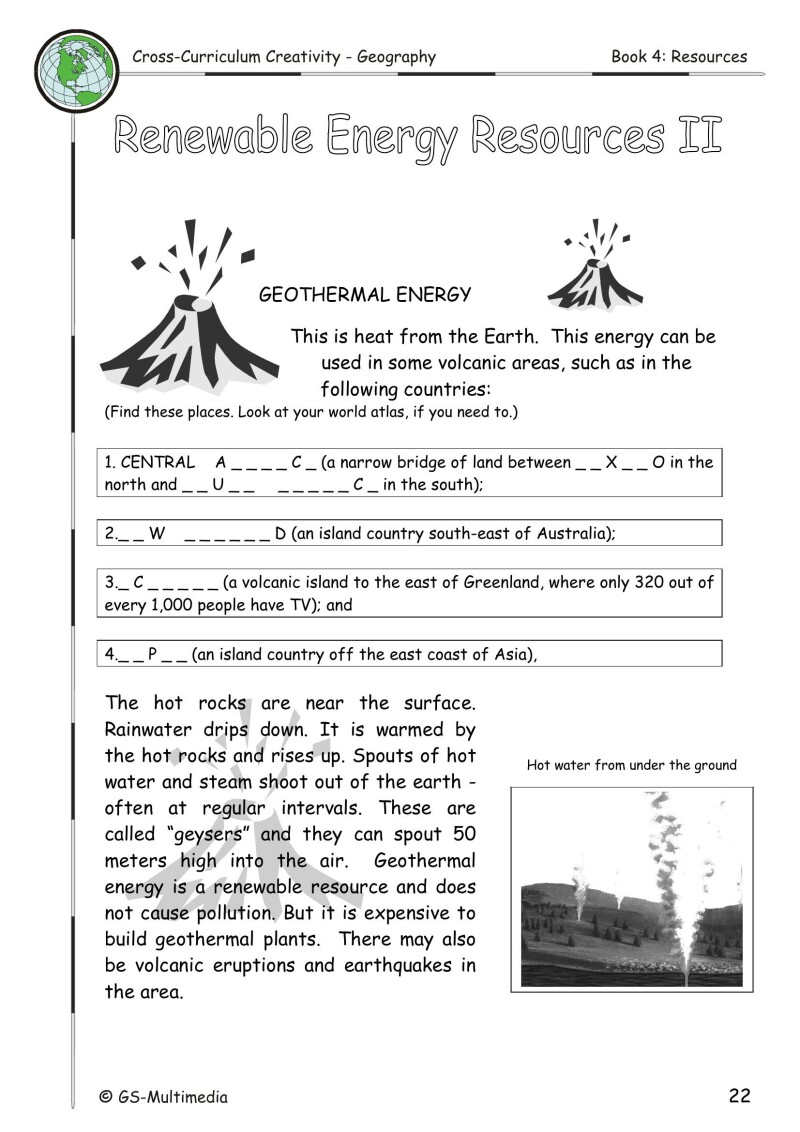 Cross-Curriculum Creativity - Geography

Book 4: Resources

Renewable Energy Resources II

GEOTHERMAL ENERGY

This is heat from the Earth. This energy can be used in some volcanic areas, such as in the following countries:

(Find these places. Look at your world atlas, if you need to.)

1. CENTRAL A _ _ _ _ C _ (a narrow bridge of land between _ _ X _ _ O in the north and _ _ U _ _ _ _ _ _ _ C _ in the south);

2._ _ W _ _ _ _ _ _ D (an island country south-east of Australia);

3._ C _ _ _ _ _ (a volcanic island to the east of Greenland, where only 320 out of every 1,000 people have TV); and

4._ _ P _ _ (an island country off the east coast of Asia),

The hot rocks are near the surface. Rainwater drips down. It is warmed by the hot rocks and rises up. Spouts of hot water and steam shoot out of the earth - often at regular intervals. These are called "geysers" and they can spout 50 meters high into the air. Geothermal energy is a renewable resource and does not cause pollution. But it is expensive to build geothermal plants. There may also be volcanic eruptions and earthquakes in the area.

Hot water from under the ground

© GS-Multimedia

22